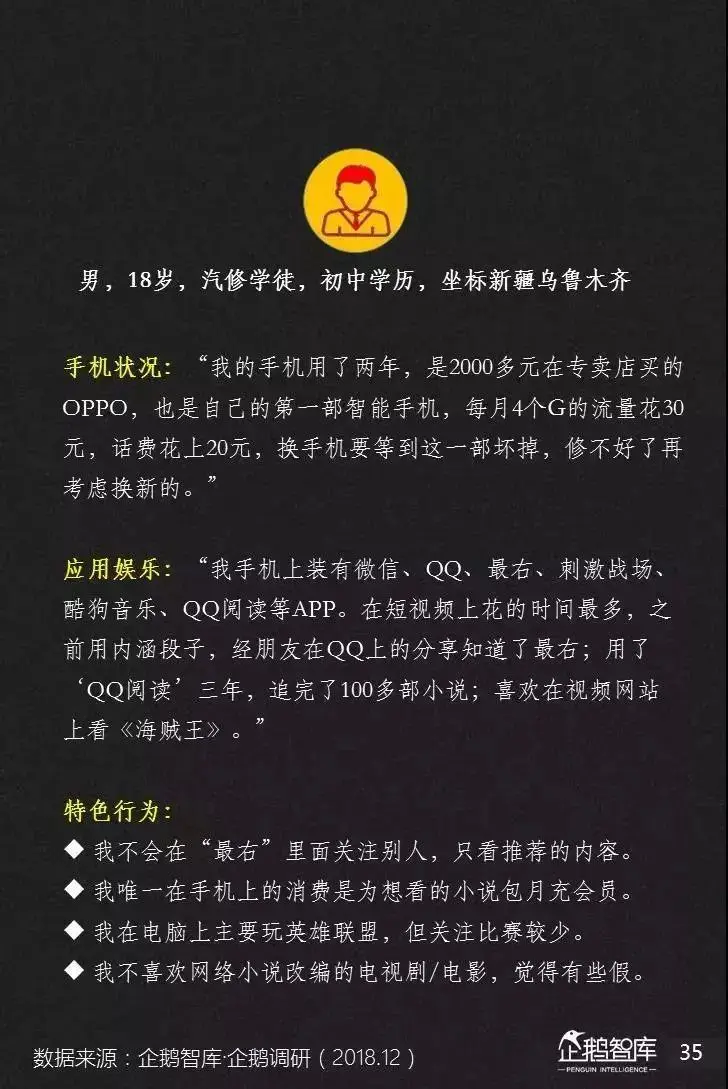 男，18岁，汽修学徒，初中学历，坐标新疆乌鲁木齐

手机状况：“我的手机用了两年，是2000多元在专卖店买的OPPO，也是自己的第一部智能手机，每月4个G的流量花30元，话费花上20元，换手机要等到这一部坏掉，修不好了再考虑换新的。”

应用娱乐：“我手机上装有微信、QQ、最右、刺激战场、酷狗音乐、QQ阅读等APP。在短视频上花的时间最多，之前用内涵段子，经朋友在QQ上的分享知道了最右；用了‘QQ阅读’三年，追完了100多部小说；喜欢在视频网站上看《海贼王》。”

特色行为：
◆ 我不会在“最右”里面关注别人，只看推荐的内容。
◆ 我唯一在手机上的消费是为想看的小说包月充会员。
◆ 我在电脑上主要玩英雄联盟，但关注比赛较少。
◆ 我不喜欢网络小说改编的电视剧/电影，觉得有些假。

数据来源：企鹅智库·企鹅调研（2018.12）

企鹅智库
PENGUIN INTELLIGENCE

35